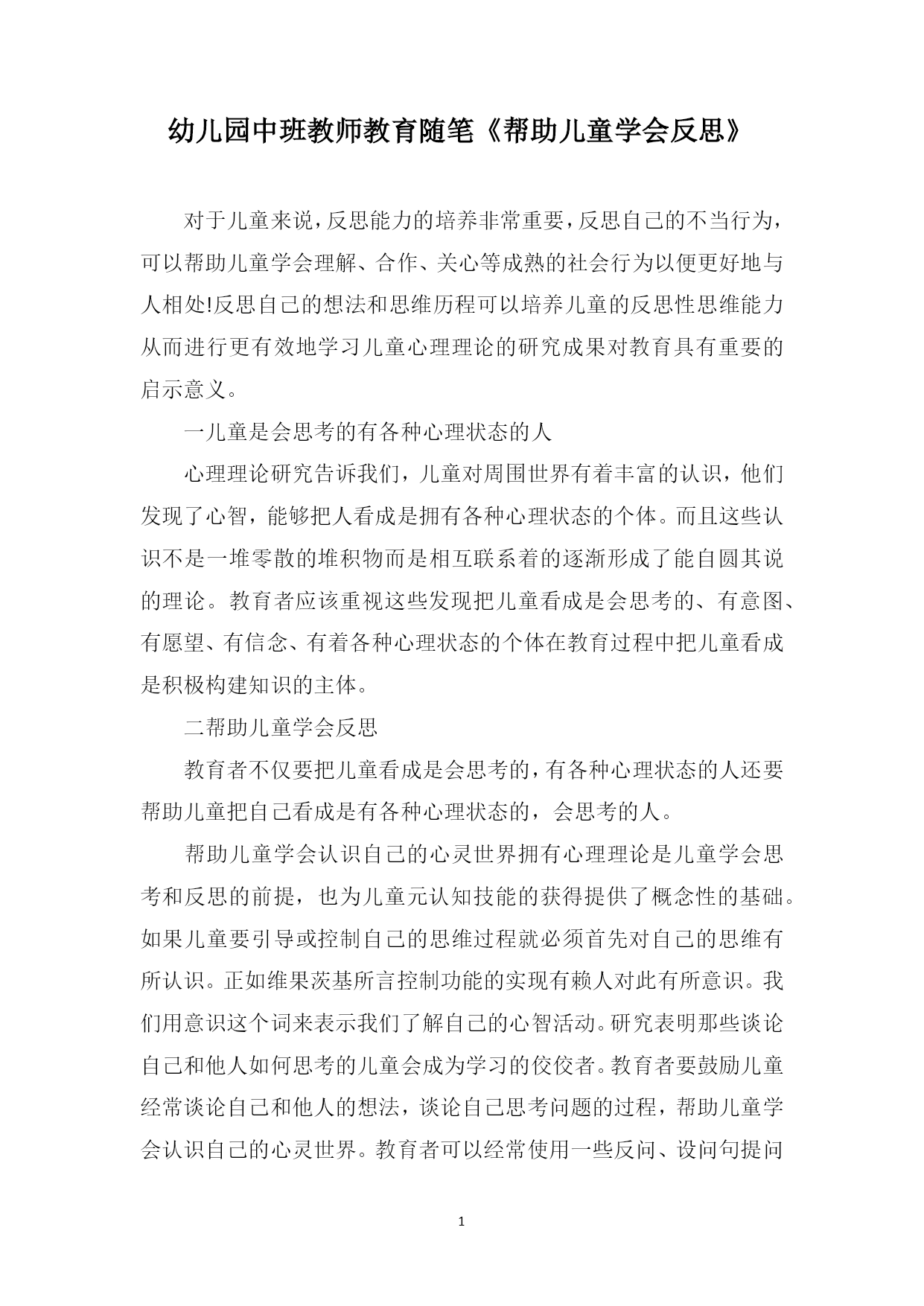 幼儿园中班教师教育随笔《帮助儿童学会反思》

对于儿童来说，反思能力的培养非常重要，反思自己的不当行为，可以帮助儿童学会理解、合作、关心等成熟的社会行为以便更好地与人相处!反思自己的想法和思维历程可以培养儿童的反思性思维能力从而进行更有效地学习儿童心理理论的研究成果对教育具有重要的启示意义。

一儿童是会思考的有各种心理状态的人

心理理论研究告诉我们，儿童对周围世界有着丰富的认识，他们发现了心智，能够把人看成是拥有各种心理状态的个体。而且这些认识不是一堆零散的堆积物而是相互联系着的逐渐形成了能自圆其说的理论。教育者应该重视这些发现把儿童看成是会思考的、有意图、有愿望、有信念、有着各种心理状态的个体在教育过程中把儿童看成是积极构建知识的主体。

二帮助儿童学会反思

教育者不仅要把儿童看成是会思考的，有各种心理状态的人还要帮助儿童把自己看成是有各种心理状态的，会思考的人。

帮助儿童学会认识自己的心灵世界拥有心理理论是儿童学会思考和反思的前提，也为儿童元认知技能的获得提供了概念性的基础。如果儿童要引导或控制自己的思维过程就必须首先对自己的思维有所认识。正如维果茨基所言控制功能的实现有赖人对此有所意识。我们用意识这个词来表示我们了解自己的心智活动。研究表明那些谈论自己和他人如何思考的儿童会成为学习的佼佼者。教育者要鼓励儿童经常谈论自己和他人的想法，谈论自己思考问题的过程，帮助儿童学会认识自己的心灵世界。教育者可以经常使用一些反问、设问句提问

1